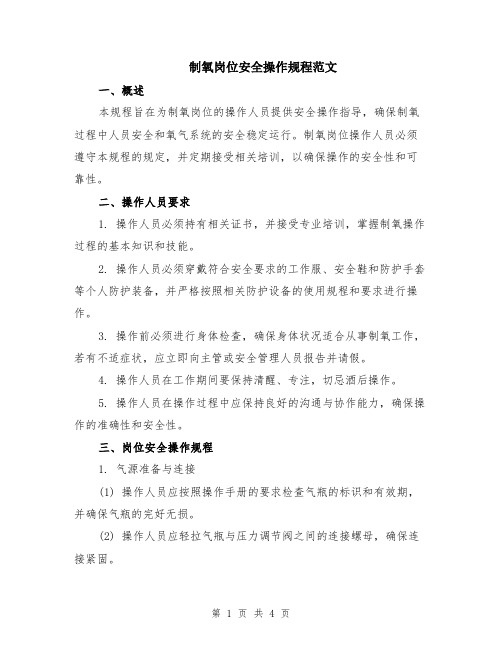 制氧岗位安全操作规程范文

一、概述

本规程旨在为制氧岗位的操作人员提供安全操作指导，确保制氧过程中人员安全和氧气系统的安全稳定运行。制氧岗位操作人员必须遵守本规程的规定，并定期接受相关培训，以确保操作的安全性和可靠性。

二、操作人员要求

1. 操作人员必须持有相关证书，并接受专业培训，掌握制氧操作过程的基本知识和技能。

2. 操作人员必须穿戴符合安全要求的工作服、安全鞋和防护手套等个人防护装备，并严格按照相关防护设备的使用规程和要求进行操作。

3. 操作前必须进行身体检查，确保身体状况适合从事制氧工作，若有不适症状，应立即向主管或安全管理人员报告并请假。

4. 操作人员在工作期间要保持清醒、专注，切忌酒后操作。

5. 操作人员在操作过程中应保持良好的沟通与协作能力，确保操作的准确性和安全性。

三、岗位安全操作规程

1. 气源准备与连接

(1) 操作人员应按照操作手册的要求检查气瓶的标识和有效期，并确保气瓶的完好无损。

(2) 操作人员应轻拉气瓶与压力调节阀之间的连接螺母，确保连接紧固。

第 1 页 共 4 页